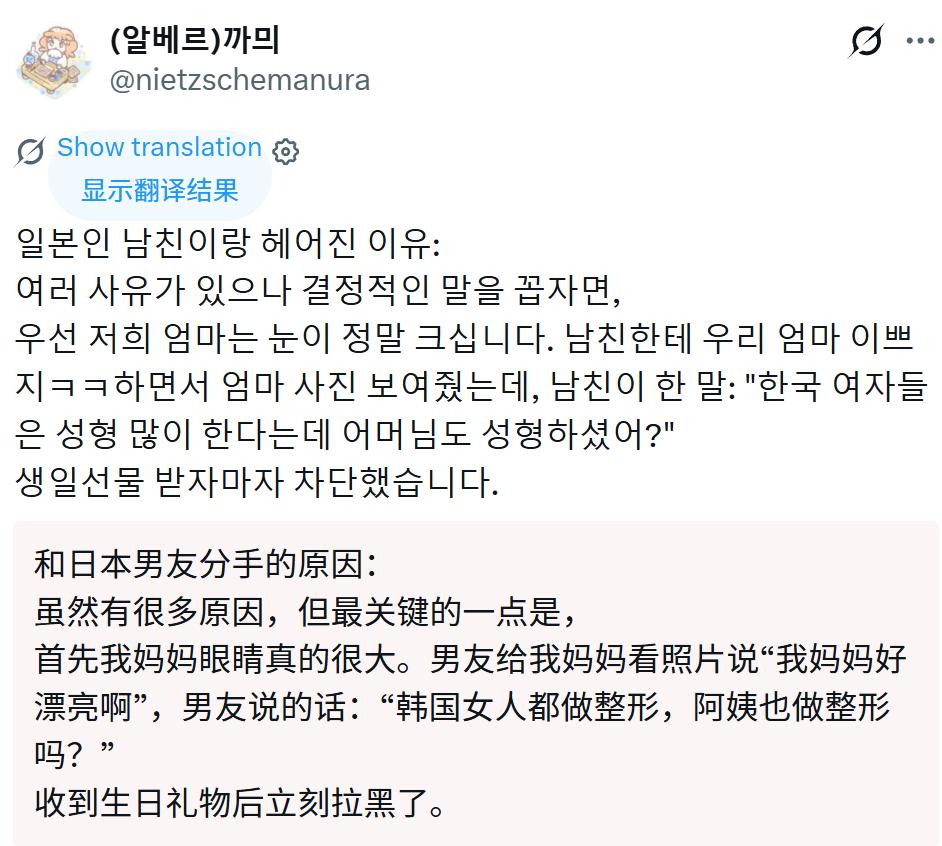 (알베르)까믜
@nietzschemanura

Show translation
显示翻译结果

일본인 남친이랑 헤어진 이유:
여러 사유가 있으나 결정적인 말을 꼽자면,
우선 저희 엄마는 눈이 정말 크십니다. 남친한테 우리 엄마 이쁘지ㅋㅋ하면서 엄마 사진 보여줬는데, 남친이 한 말: "한국 여자들은 성형 많이 한다는데 어머님도 성형하셨어?"
생일선물 받자마자 차단했습니다.

和日本男友分手的原因:
虽然有很多原因，但最关键的一点是，
首先我妈妈眼睛真的很大。男友给我妈妈看照片说“我妈妈好漂亮啊”，男友说的话：“韩国女人都做整形，阿姨也做整形吗？”
收到生日礼物后立刻拉黑了。